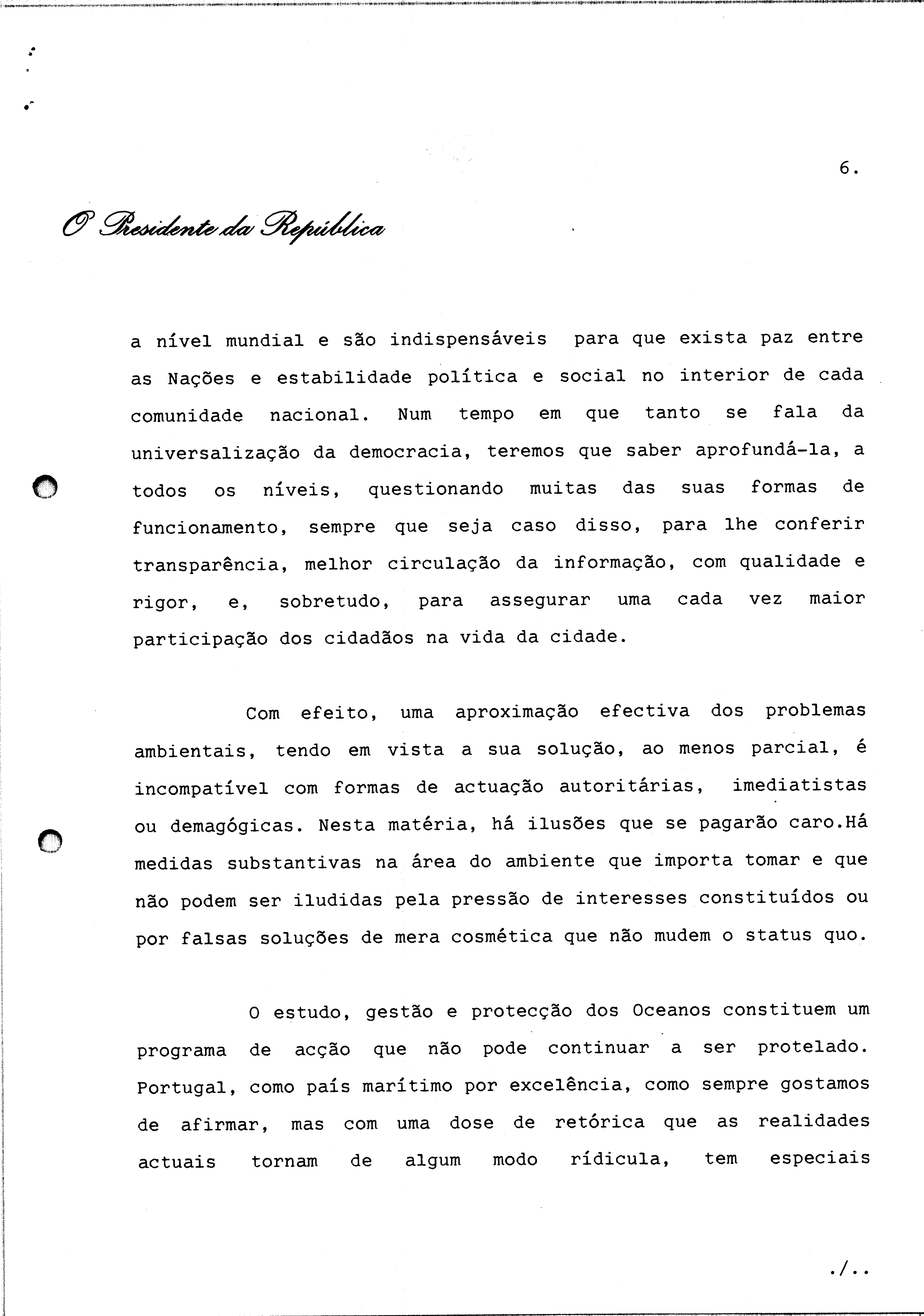 6.

O Presidente da República

a nível mundial e são indispensáveis para que exista paz entre as Nações e estabilidade política e social no interior de cada comunidade nacional. Num tempo em que tanto se fala da universalização da democracia, teremos que saber aprofundá-la, a todos os níveis, questionando muitas das suas formas de funcionamento, sempre que seja caso disso, para lhe conferir transparência, melhor circulação da informação, com qualidade e rigor, e, sobretudo, para assegurar uma cada vez maior participação dos cidadãos na vida da cidade.

Com efeito, uma aproximação efectiva dos problemas ambientais, tendo em vista a sua solução, ao menos parcial, é incompatível com formas de actuação autoritárias, imediatistas ou demagógicas. Nesta matéria, há ilusões que se pagarão caro.Há medidas substantivas na área do ambiente que importa tomar e que não podem ser iludidas pela pressão de interesses constituídos ou por falsas soluções de mera cosmética que não mudem o status quo.

O estudo, gestão e protecção dos Oceanos constituem um programa de acção que não pode continuar a ser protelado. Portugal, como país marítimo por excelência, como sempre gostamos de afirmar, mas com uma dose de retórica que as realidades actuais tornam de algum modo rídicula, tem especiais

./..